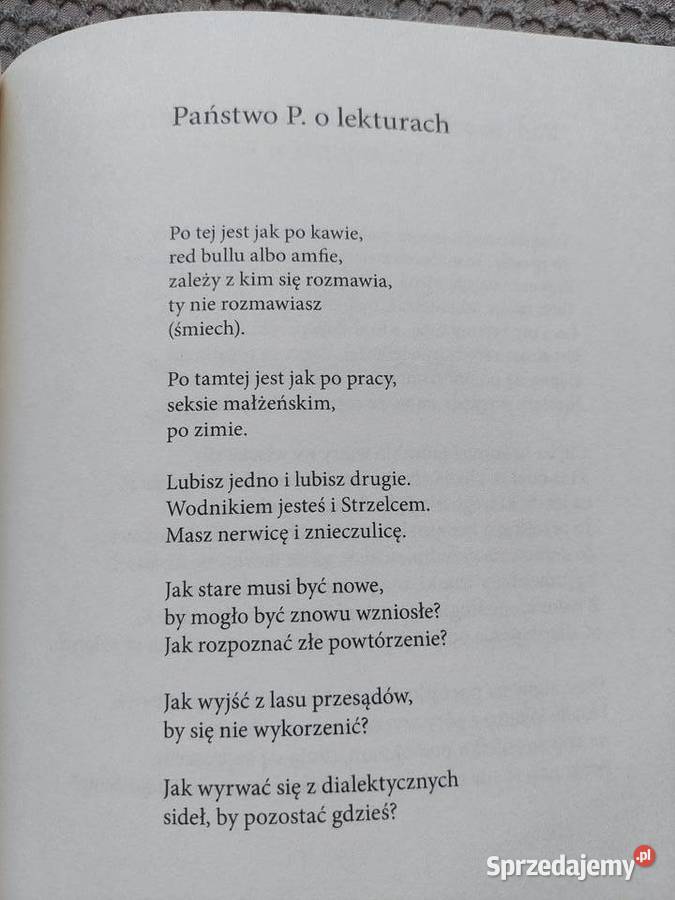 Państwo P. o lekturach

Po tej jest jak po kawie,
red bullu albo amfie,
zależy z kim się rozmawia,
ty nie rozmawiasz
(śmiech).

Po tamtej jest jak po pracy,
seksie małżeńskim,
po zimie.

Lubisz jedno i lubisz drugie.
Wodnikiem jesteś i Strzelcem.
Masz nerwicę i znieczulicę.

Jak stare musi być nowe,
by mogło być znowu wzniosłe?
Jak rozpoznać złe powtórzenie?

Jak wyjść z lasu przesądów,
by się nie wykorzenić?

Jak wyrwać się z dialektycznych
sideł, by pozostać gdzieś?

Sprzedajemy.pl